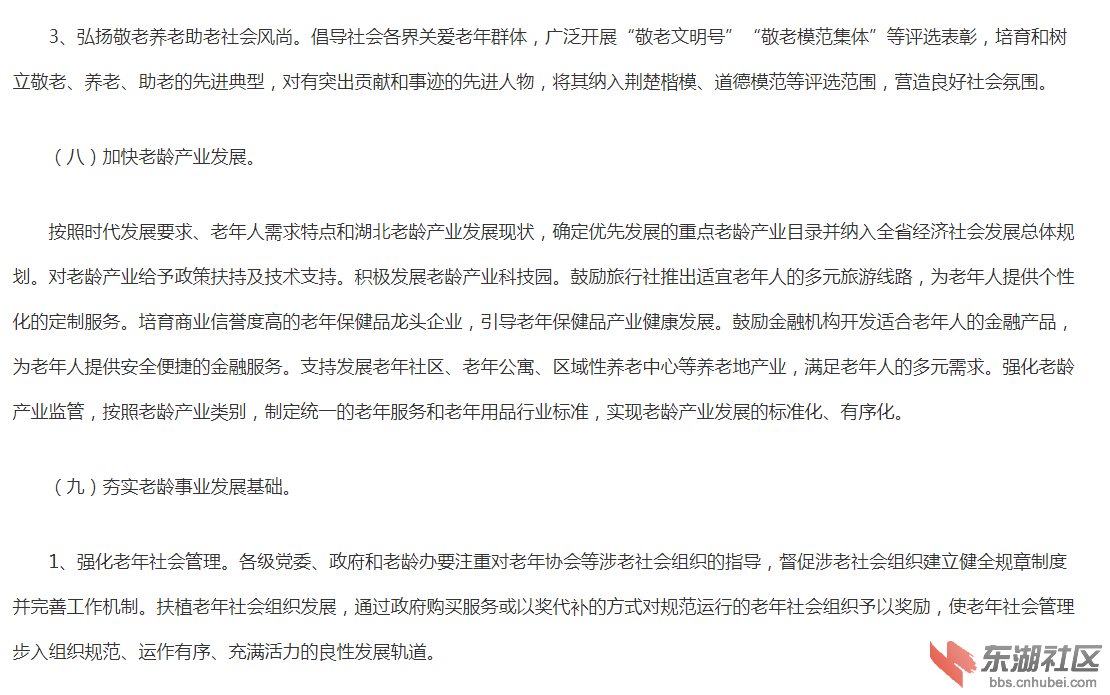 3、弘扬敬老养老助老社会风尚。倡导社会各界关爱老年群体，广泛开展“敬老文明号”“敬老模范集体”等评选表彰，培育和树立敬老、养老、助老的先进典型，对有突出贡献和事迹的先进人物，将其纳入荆楚楷模、道德模范等评选范围，营造良好社会氛围。

（八）加快老龄产业发展。

按照时代发展要求、老年人需求特点和湖北老龄产业发展现状，确定优先发展的重点老龄产业目录并纳入全省经济社会发展总体规划。对老龄产业给予政策扶持及技术支持。积极发展老龄产业科技园。鼓励旅行社推出适宜老年人的多元旅游线路，为老年人提供个性化的定制服务。培育商业信誉度高的老年保健品龙头企业，引导老年保健品产业健康发展。鼓励金融机构开发适合老年人的金融产品，为老年人提供安全便捷的金融服务。支持发展老年社区、老年公寓、区域性养老中心等养老地产业，满足老年人的多元需求。强化老龄产业监管，按照老龄产业类别，制定统一的老年服务和老年用品行业标准，实现老龄产业发展的标准化、有序化。

（九）夯实老龄事业发展基础。

1、强化老年社会管理。各级党委、政府和老龄办要注重对老年协会等涉老社会组织的指导，督促涉老社会组织建立健全规章制度并完善工作机制。扶植老年社会组织发展，通过政府购买服务或以奖代补的方式对规范运行的老年社会组织予以奖励，使老年社会管理步入组织规范、运作有序、充满活力的良性发展轨道。

东湖社区
bbs.cnhubei.com